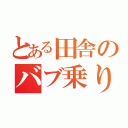 とある田舎の
バブ乗り